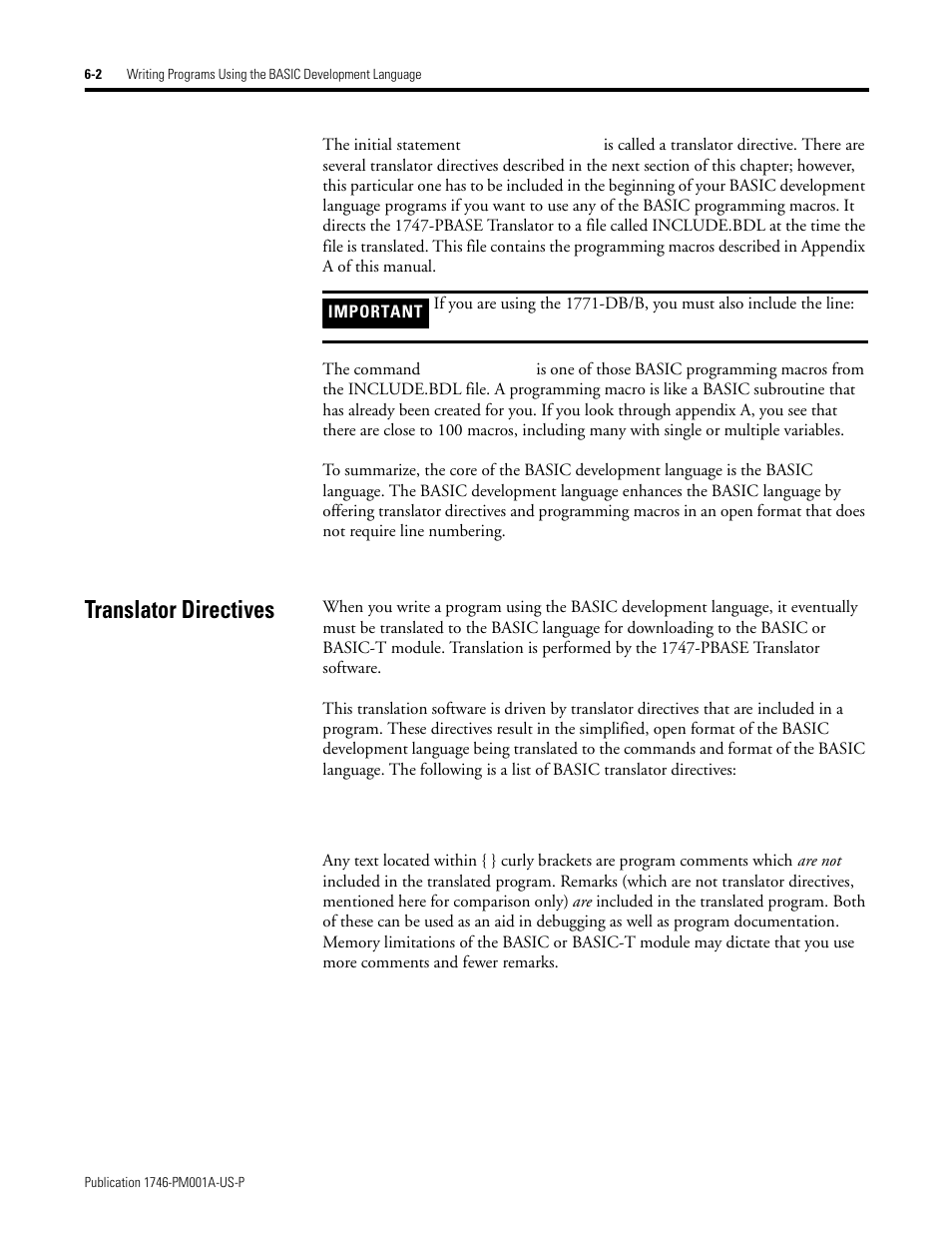 6-2 Writing Programs Using the BASIC Development Language

The initial statement is called a translator directive. There are several translator directives described in the next section of this chapter; however, this particular one has to be included in the beginning of your BASIC development language programs if you want to use any of the BASIC programming macros. It directs the 1747-PBASE Translator to a file called INCLUDE.BDL at the time the file is translated. This file contains the programming macros described in Appendix A of this manual.

IMPORTANT If you are using the 1771-DB/B, you must also include the line:

The command is one of those BASIC programming macros from the INCLUDE.BDL file. A programming macro is like a BASIC subroutine that has already been created for you. If you look through appendix A, you see that there are close to 100 macros, including many with single or multiple variables.

To summarize, the core of the BASIC development language is the BASIC language. The BASIC development language enhances the BASIC language by offering translator directives and programming macros in an open format that does not require line numbering.

Translator Directives

When you write a program using the BASIC development language, it eventually must be translated to the BASIC language for downloading to the BASIC or BASIC-T module. Translation is performed by the 1747-PBASE Translator software.

This translation software is driven by translator directives that are included in a program. These directives result in the simplified, open format of the BASIC development language being translated to the commands and format of the BASIC language. The following is a list of BASIC translator directives:

Any text located within { } curly brackets are program comments which are not included in the translated program. Remarks (which are not translator directives, mentioned here for comparison only) are included in the translated program. Both of these can be used as an aid in debugging as well as program documentation. Memory limitations of the BASIC or BASIC-T module may dictate that you use more comments and fewer remarks.

Publication 1746-PM001A-US-P